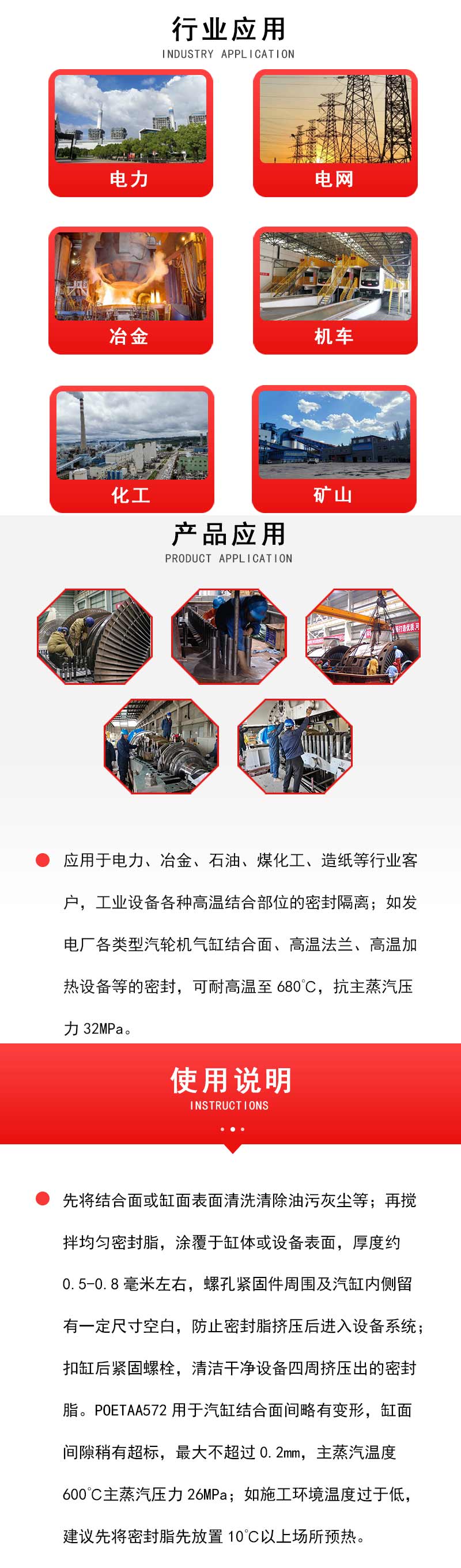 行业应用
INDUSTRY APPLICATION

电力

电网

冶金

机车

化工

矿山

产品应用
PRODUCT APPLICATION

• 应用于电力、冶金、石油、煤化工、造纸等行业客户，工业设备各种高温结合部位的密封隔离；如发电厂各类型汽轮机气缸结合面、高温法兰、高温加热设备等的密封，可耐高温至680℃，抗主蒸汽压力32MPa。

使用说明
INSTRUCTIONS

• 先将结合面或缸面表面清洗清除油污灰尘等；再搅拌均匀密封脂，涂覆于缸体或设备表面，厚度约0.5-0.8毫米左右，螺孔紧固件周围及汽缸内侧留有一定尺寸空白，防止密封脂挤压后进入设备系统；扣缸后紧固螺栓，清洁干净设备四周挤压出的密封脂。POETAA572用于汽缸结合面间略有变形，缸面间隙稍有超标，最大不超过0.2mm，主蒸汽温度600℃主蒸汽压力26MPa；如施工环境温度过于低，建议先将密封脂先放置10℃以上场所预热。